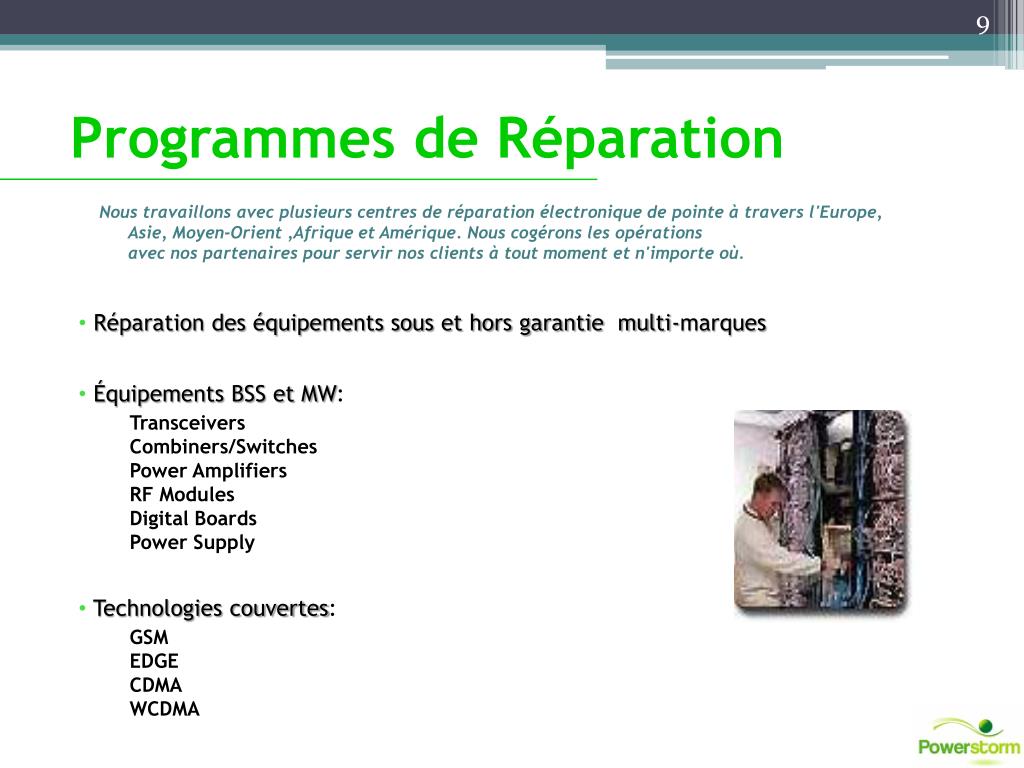 9

Programmes de Réparation

Nous travaillons avec plusieurs centres de réparation électronique de pointe à travers l'Europe, Asie, Moyen-Orient ,Afrique et Amérique. Nous cogérons les opérations avec nos partenaires pour servir nos clients à tout moment et n'importe où.

• Réparation des équipements sous et hors garantie multi-marques

• Équipements BSS et MW:
Transceivers
Combiners/Switches
Power Amplifiers
RF Modules
Digital Boards
Power Supply

• Technologies couvertes:
GSM
EDGE
CDMA
WCDMA

Powerstorm